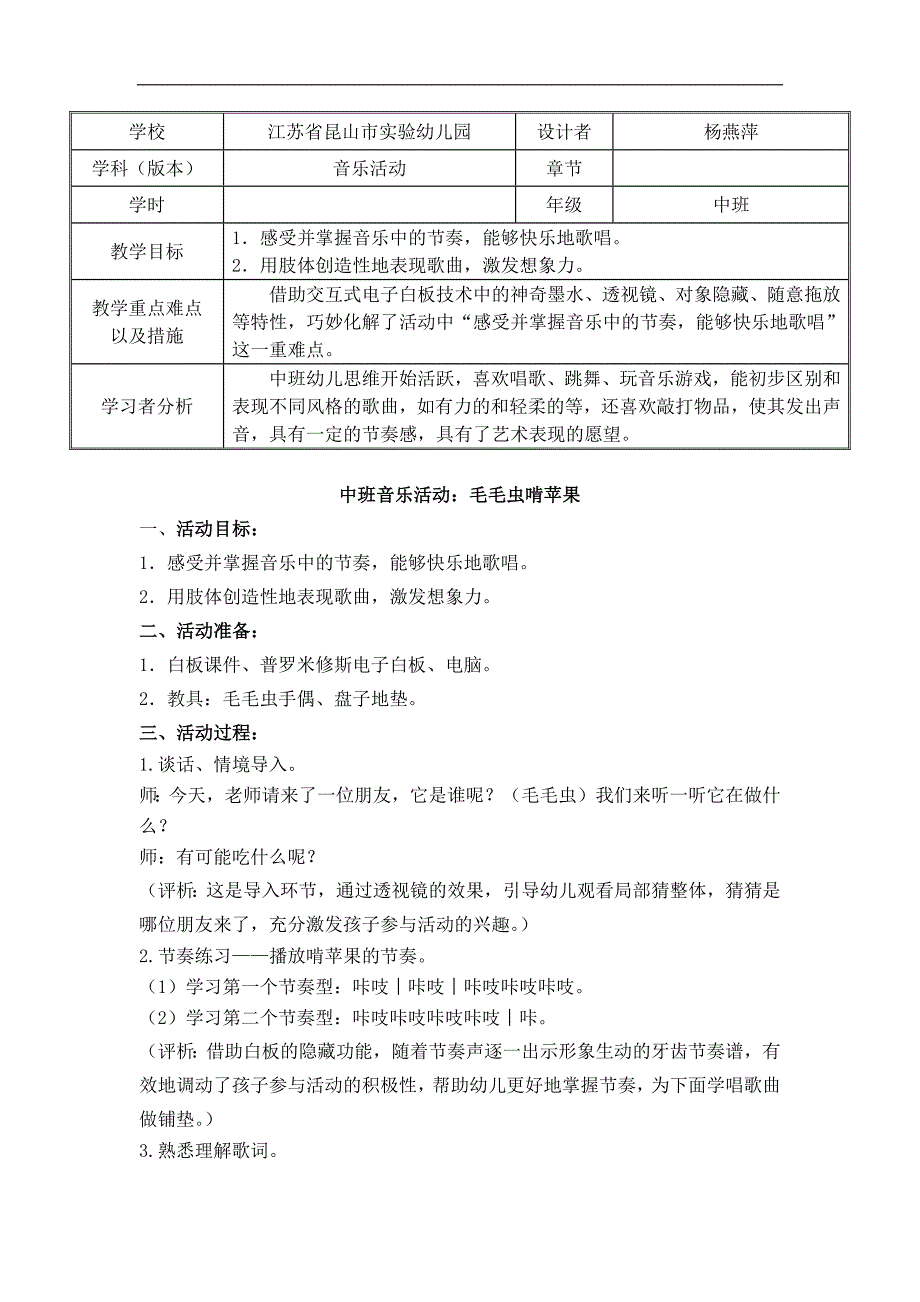 | 学校 | 江苏省昆山市实验幼儿园 | 设计者 | 杨燕萍 |
|---|---|---|---|
| 学科（版本） | 音乐活动 | 章节 | |
| 学时 | | 年级 | 中班 |
| 教学目标 | 1．感受并掌握音乐中的节奏，能够快乐地歌唱。 2．用肢体创造性地表现歌曲，激发想象力。 | | |
| 教学重点难点以及措施 | 借助交互式电子白板技术中的神奇墨水、透视镜、对象隐藏、随意拖放等特性，巧妙化解了活动中“感受并掌握音乐中的节奏，能够快乐地歌唱”这一重难点。 | | |
| 学习者分析 | 中班幼儿思维开始活跃，喜欢唱歌、跳舞、玩音乐游戏，能初步区别和表现不同风格的歌曲，如有力的和轻柔的等，还喜欢敲打物品，使其发出声音，具有一定的节奏感，具有了艺术表现的愿望。 | | |

中班音乐活动：毛毛虫啃苹果

一、活动目标：

1．感受并掌握音乐中的节奏，能够快乐地歌唱。

2．用肢体创造性地表现歌曲，激发想象力。

二、活动准备：

1．白板课件、普罗米修斯电子白板、电脑。

2．教具：毛毛虫手偶、盘子地垫。

三、活动过程：

1.谈话、情境导入。

师：今天，老师请来了一位朋友，它是谁呢？（毛毛虫）我们来听一听它在做什么？

师：有可能吃什么呢？

（评析：这是导入环节，通过透视镜的效果，引导幼儿观看局部猜整体，猜猜是哪位朋友来了，充分激发孩子参与活动的兴趣。）

2.节奏练习——播放啃苹果的节奏。

（1）学习第一个节奏型：咔吱｜咔吱｜咔吱咔吱咔吱。

（2）学习第二个节奏型：咔吱咔吱咔吱咔吱｜咔。

（评析：借助白板的隐藏功能，随着节奏声逐一出示形象生动的牙齿节奏谱，有效地调动了孩子参与活动的积极性，帮助幼儿更好地掌握节奏，为下面学唱歌曲做铺垫。）

3.熟悉理解歌词。